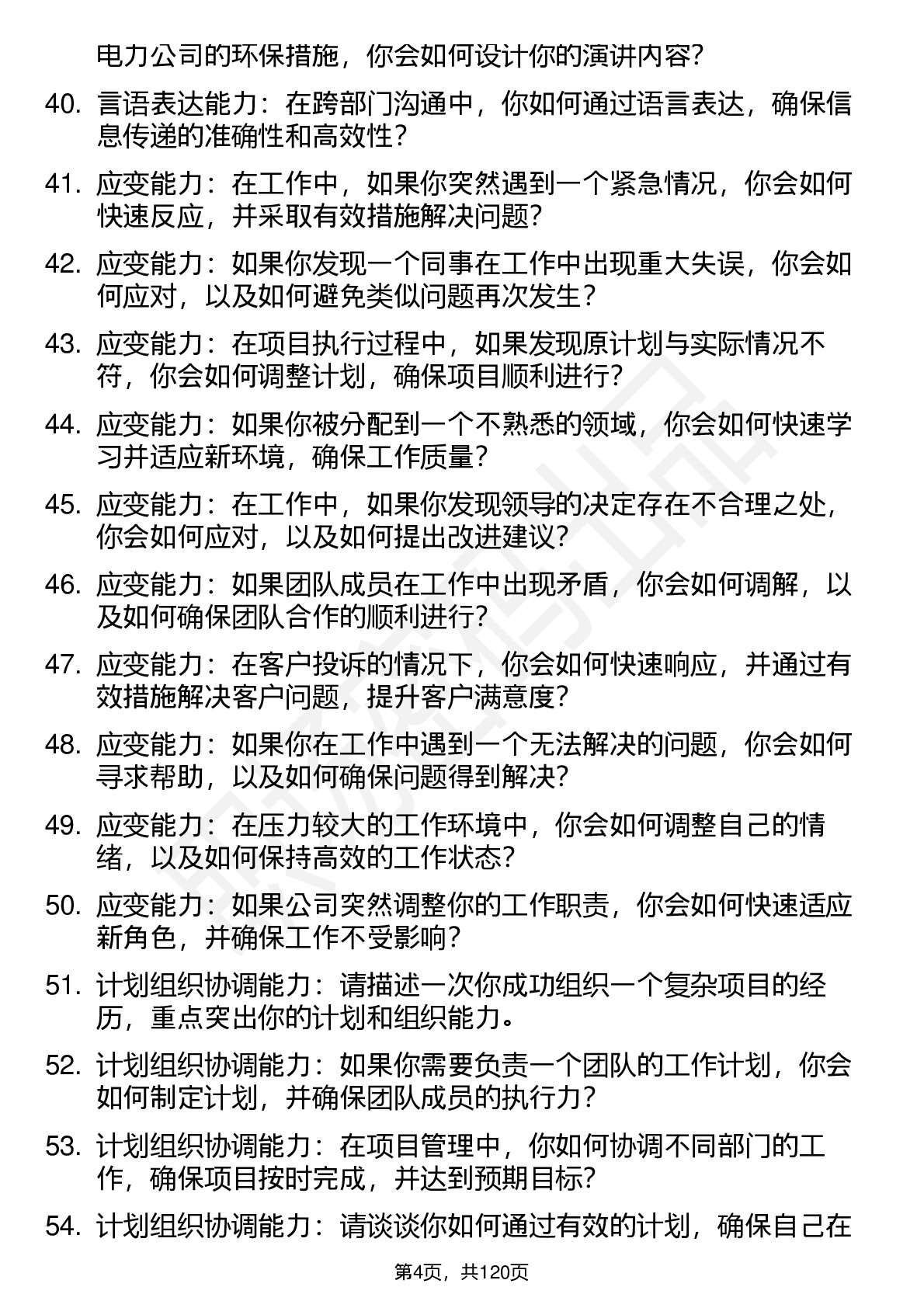 电力公司的环保措施，你会如何设计你的演讲内容？

40. 言语表达能力：在跨部门沟通中，你如何通过语言表达，确保信息传递的准确性和高效性？

41. 应变能力：在工作中，如果你突然遇到一个紧急情况，你会如何快速反应，并采取有效措施解决问题？

42. 应变能力：如果你发现一个同事在工作中出现重大失误，你会如何应对，以及如何避免类似问题再次发生？

43. 应变能力：在项目执行过程中，如果发现原计划与实际情况不符，你会如何调整计划，确保项目顺利进行？

44. 应变能力：如果你被分配到一个不熟悉的领域，你会如何快速学习并适应新环境，确保工作质量？

45. 应变能力：在工作中，如果你发现领导的决定存在不合理之处，你会如何应对，以及如何提出改进建议？

46. 应变能力：如果团队成员在工作中出现矛盾，你会如何调解，以及如何确保团队合作的顺利进行？

47. 应变能力：在客户投诉的情况下，你会如何快速响应，并通过有效措施解决客户问题，提升客户满意度？

48. 应变能力：如果你在工作中遇到一个无法解决的问题，你会如何寻求帮助，以及如何确保问题得到解决？

49. 应变能力：在压力较大的工作环境中，你会如何调整自己的情绪，以及如何保持高效的工作状态？

50. 应变能力：如果公司突然调整你的工作职责，你会如何快速适应新角色，并确保工作不受影响？

51. 计划组织协调能力：请描述一次你成功组织一个复杂项目的经历，重点突出你的计划和组织能力。

52. 计划组织协调能力：如果你需要负责一个团队的工作计划，你会如何制定计划，并确保团队成员的执行力？

53. 计划组织协调能力：在项目管理中，你如何协调不同部门的工作，确保项目按时完成，并达到预期目标？

54. 计划组织协调能力：请谈谈你如何通过有效的计划，确保自己在

第4页，共120页